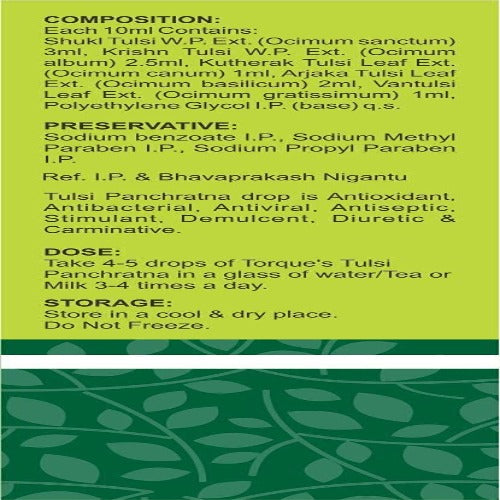 COMPOSITION:
Each 10ml Contains:
Shukl Tulsi W.P. Ext. (Ocimum sanctum) 3ml, Krishn Tulsi W.P. Ext. (Ocimum album) 2.5ml, Kutherak Tulsi Leaf Ext. (Ocimum canum) 1ml, Arjaka Tulsi Leaf Ext. (Ocimum basilicum) 2ml, Vantulsi Leaf Ext. (Ocimum gratissimum) 1ml, Polyethylene Glycol I.P. (base) q.s.

PRESERVATIVE:
Sodium benzoate I.P., Sodium Methyl Paraben I.P., Sodium Propyl Paraben I.P.

Ref. I.P. & Bhavaprakash Nigantu

Tulsi Panchratna drop is Antioxidant, Antibacterial, Antiviral, Antiseptic, Stimulant, Demulcent, Diuretic & Carminative.

DOSE:
Take 4-5 drops of Torque's Tulsi Panchratna in a glass of water/Tea or Milk 3-4 times a day.

STORAGE:
Store in a cool & dry place.
Do Not Freeze.